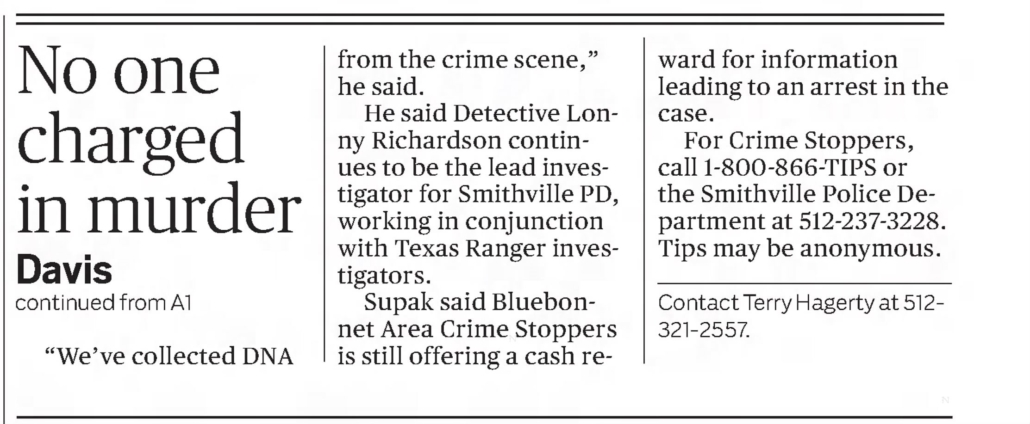 No one charged in murder

Davis

continued from A1

"We've collected DNA from the crime scene," he said.

He said Detective Lonny Richardson continues to be the lead investigator for Smithville PD, working in conjunction with Texas Ranger investigators.

Supak said Bluebonnet Area Crime Stoppers is still offering a cash reward for information leading to an arrest in the case.

For Crime Stoppers, call 1-800-866-TIPS or the Smithville Police Department at 512-237-3228. Tips may be anonymous.

Contact Terry Hagerty at 512-321-2557.